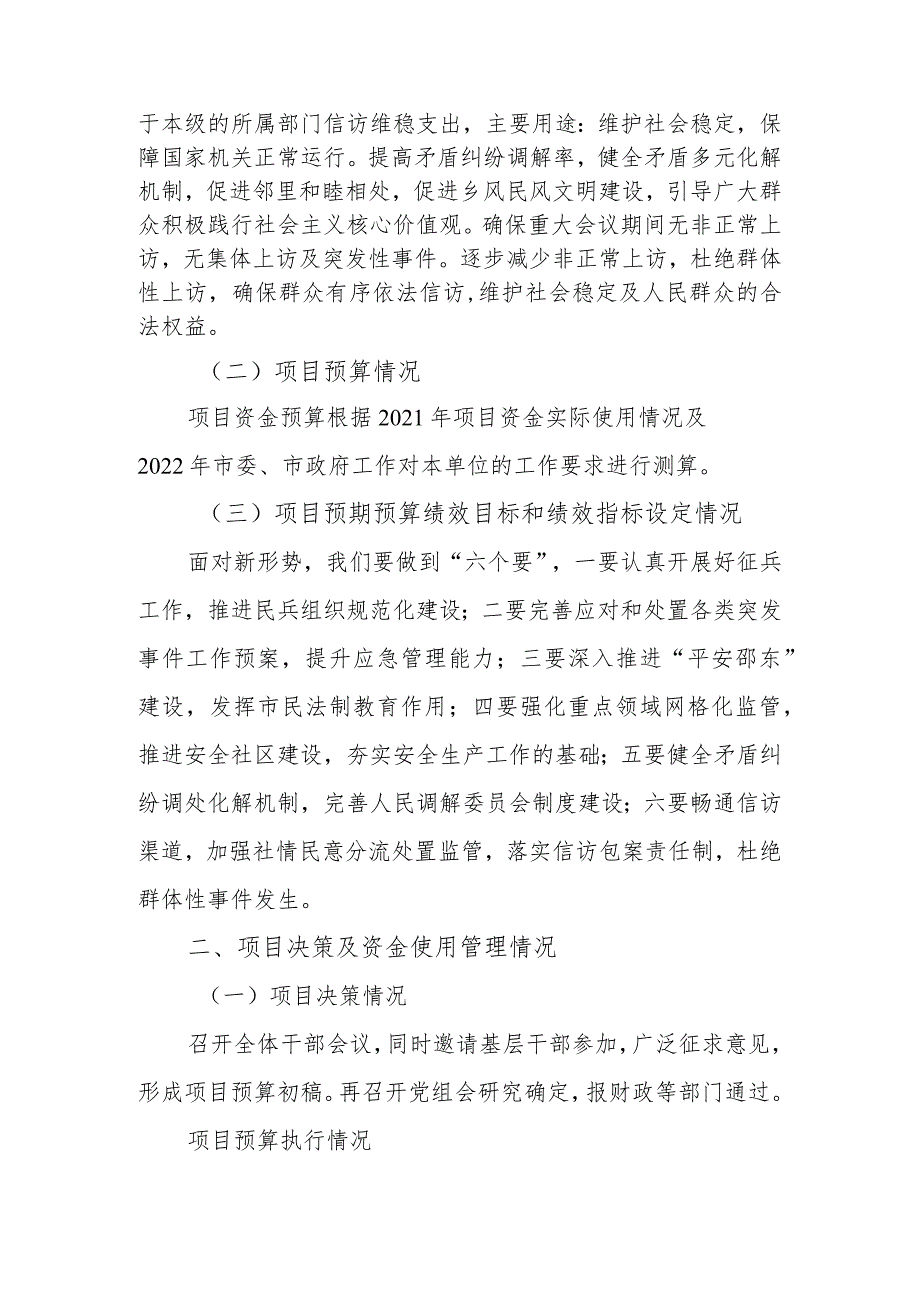 于本级的所属部门信访维稳支出，主要用途：维护社会稳定，保障国家机关正常运行。提高矛盾纠纷调解率，健全矛盾多元化解机制，促进邻里和睦相处，促进乡风民风文明建设，引导广大群众积极践行社会主义核心价值观。确保重大会议期间无非正常上访，无集体上访及突发性事件。逐步减少非正常上访，杜绝群体性上访，确保群众有序依法信访，维护社会稳定及人民群众的合法权益。

（二）项目预算情况

项目资金预算根据2021年项目资金实际使用情况及2022年市委、市政府工作对本单位的工作要求进行测算。

（三）项目预期预算绩效目标和绩效指标设定情况

面对新形势，我们要做到“六个要”，一要认真开展好征兵工作，推进民兵组织规范化建设；二要完善应对和处置各类突发事件工作预案，提升应急管理能力；三要深入推进“平安邵东”建设，发挥市民法制教育作用；四要强化重点领域网格化监管，推进安全社区建设，夯实安全生产工作的基础；五要健全矛盾纠纷调处化解机制，完善人民调解委员会制度建设；六要畅通信访渠道，加强社情民意分流处置监管，落实信访包案责任制，杜绝群体性事件发生。

二、项目决策及资金使用管理情况

（一）项目决策情况

召开全体干部会议，同时邀请基层干部参加，广泛征求意见，形成项目预算初稿。再召开党组会研究确定，报财政等部门通过。

项目预算执行情况